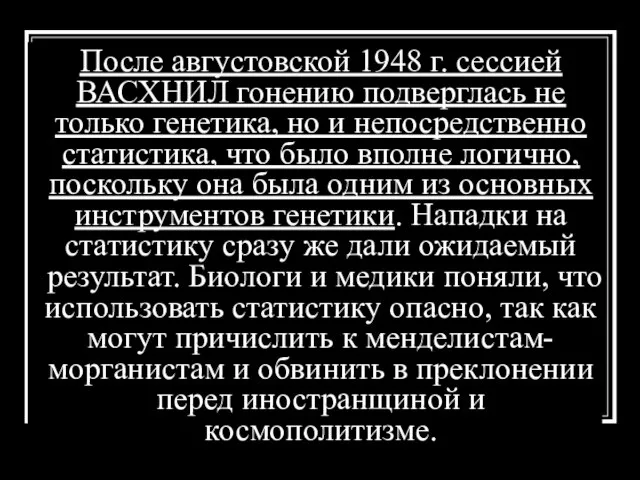 После августовской 1948 г. сессией ВАСХНИЛ гонению подверглась не только генетика, но и непосредственно статистика, что было вполне логично, поскольку она была одним из основных инструментов генетики. Нападки на статистику сразу же дали ожидаемый результат. Биологи и медики поняли, что использовать статистику опасно, так как могут причислить к менделистам-морганистам и обвинить в преклонении перед иностранщиной и космополитизме.